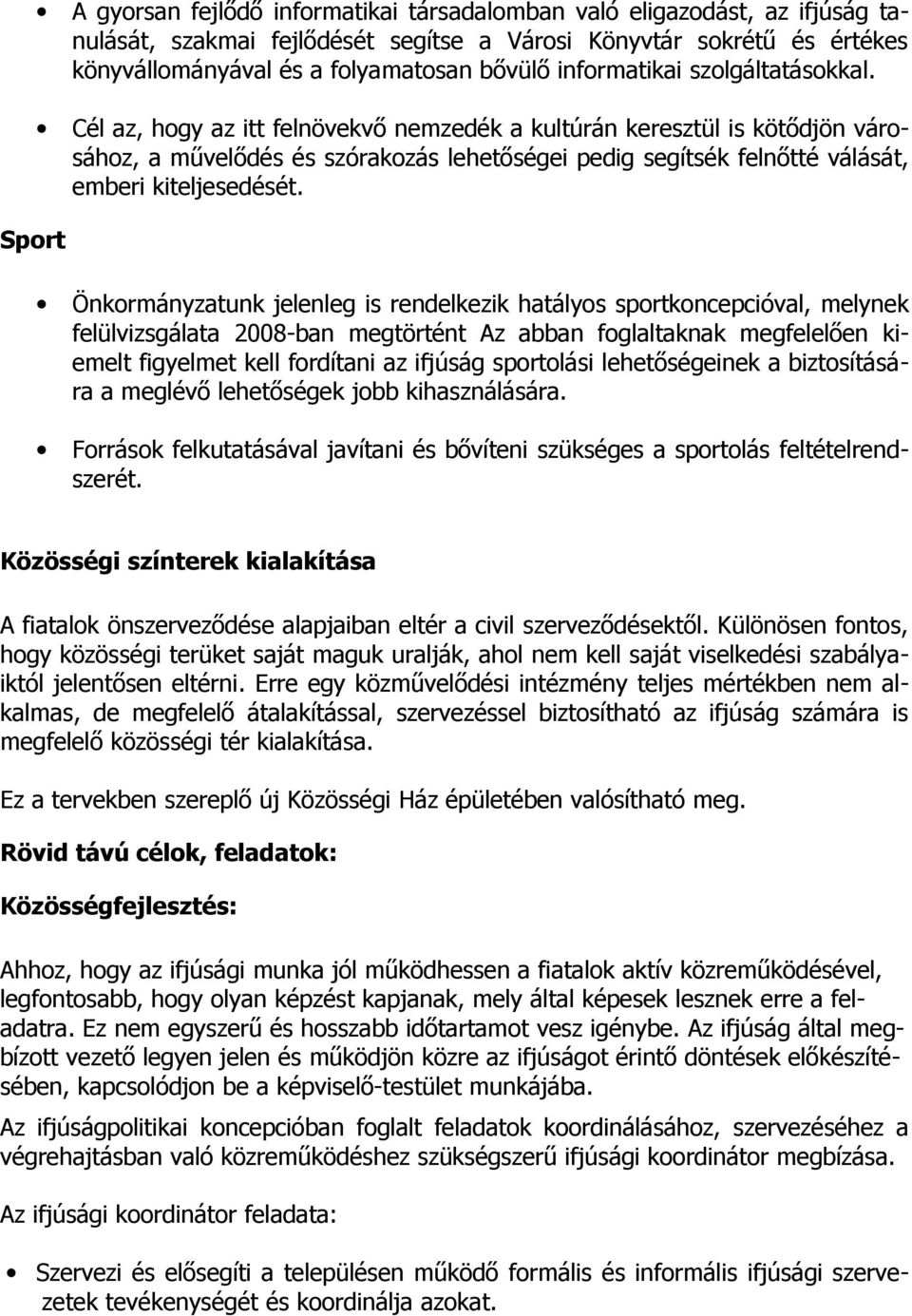 • A gyorsan fejlődő informatikai társadalomban való eligazodást, az ifjúság tanulását, szakmai fejlődését segítse a Városi Könyvtár sokrétű és értékes könyvállományával és a folyamatosan bővülő informatikai szolgáltatásokkal.

• Cél az, hogy az itt felnövekvő nemzedék a kultúrán keresztül is kötődjön városához, a művelődés és szórakozás lehetőségei pedig segítsék felnőtté válását, emberi kiteljesedését.

Sport

• Önkormányzatunk jelenleg is rendelkezik hatályos sportkoncepcióval, melynek felülvizsgálata 2008-ban megtörtént Az abban foglaltaknak megfelelően kiemelt figyelmet kell fordítani az ifjúság sportolási lehetőségeinek a biztosítására a meglévő lehetőségek jobb kihasználására.

• Források felkutatásával javítani és bővíteni szükséges a sportolás feltételrendszerét.

Közösségi színterek kialakítása

A fiatalok önszerveződése alapjaiban eltér a civil szerveződésektől. Különösen fontos, hogy közösségi terüket saját maguk uralják, ahol nem kell saját viselkedési szabályaiktól jelentősen eltérni. Erre egy közművelődési intézmény teljes mértékben nem alkalmas, de megfelelő átalakítással, szervezéssel biztosítható az ifjúság számára is megfelelő közösségi tér kialakítása.

Ez a tervekben szereplő új Közösségi Ház épületében valósítható meg.

Rövid távú célok, feladatok:

Közösségfejlesztés:

Ahhoz, hogy az ifjúsági munka jól működhessen a fiatalok aktív közreműködésével, legfontosabb, hogy olyan képzést kapjanak, mely által képesek lesznek erre a feladatra. Ez nem egyszerű és hosszabb időtartamot vesz igénybe. Az ifjúság által megbízott vezető legyen jelen és működjön közre az ifjúságot érintő döntések előkészítésében, kapcsolódjon be a képviselő-testület munkájába.

Az ifjúságpolitikai koncepcióban foglalt feladatok koordinálásához, szervezéséhez a végrehajtásban való közreműködéshez szükségszerű ifjúsági koordinátor megbízása.

Az ifjúsági koordinátor feladata:

• Szervezi és elősegíti a településen működő formális és informális ifjúsági szervezetek tevékenységét és koordinálja azokat.